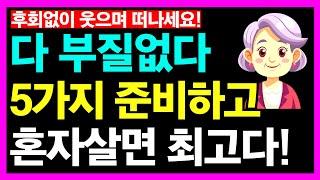 후회없이 웃으며 떠나세요!

다 부질없다

5가지 준비하고

혼자살면 최고다!